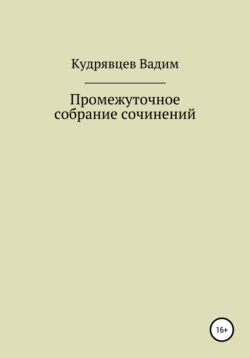 Кудрявцев Вадим

Промежуточное собрание сочинений

16+